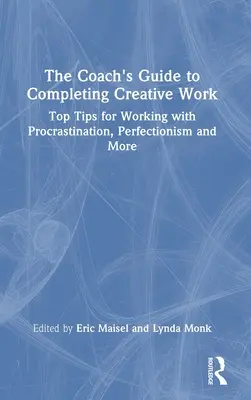 The Coach's Guide to Completing Creative Work

Top Tips for Working with Procrastination, Perfectionism and More

Edited by Eric Maisel and Lynda Monk

ROUTLEDGE